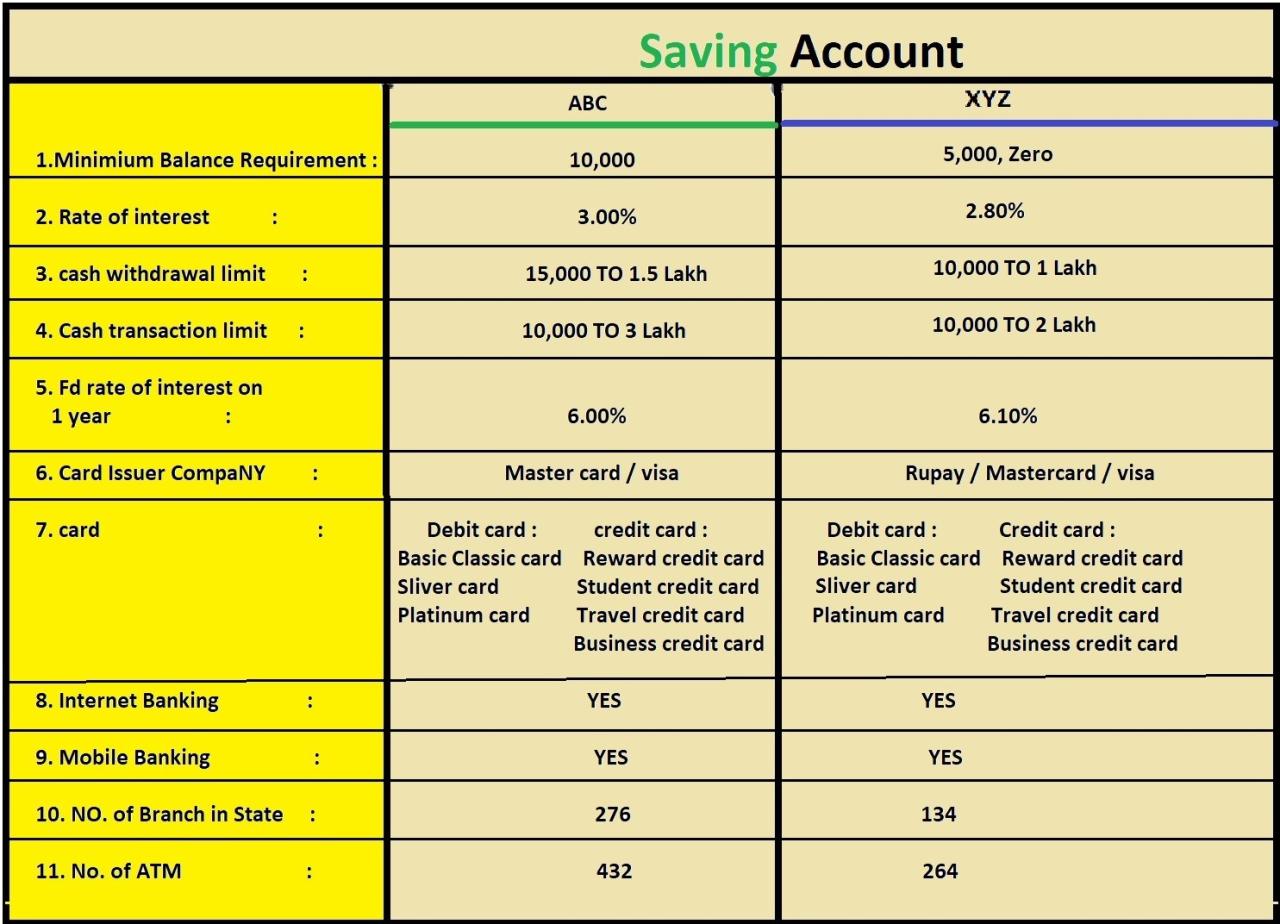 Saving Account

| | ABC | XYZ |
|---|---|---|
| 1.Minimium Balance Requirement : | 10,000 | 5,000, Zero |
| 2. Rate of interest : | 3.00% | 2.80% |
| 3. cash withdrawal limit : | 15,000 TO 1.5 Lakh | 10,000 TO 1 Lakh |
| 4. Cash transaction limit : | 10,000 TO 3 Lakh | 10,000 TO 2 Lakh |
| 5. Fd rate of interest on 1 year : | 6.00% | 6.10% |
| 6. Card Issuer CompaNY : | Master card / visa | Rupay / Mastercard / visa |
| 7. card : | Debit card : Basic Classic card Sliver card Platinum card credit card : Reward credit card Student credit card Travel credit card Business credit card | Debit card : Basic Classic card Sliver card Platinum card Credit card : Reward credit card Student credit card Travel credit card Business credit card |
| 8. Internet Banking : | YES | YES |
| 9. Mobile Banking : | YES | YES |
| 10. NO. of Branch in State : | 276 | 134 |
| 11. No. of ATM : | 432 | 264 |